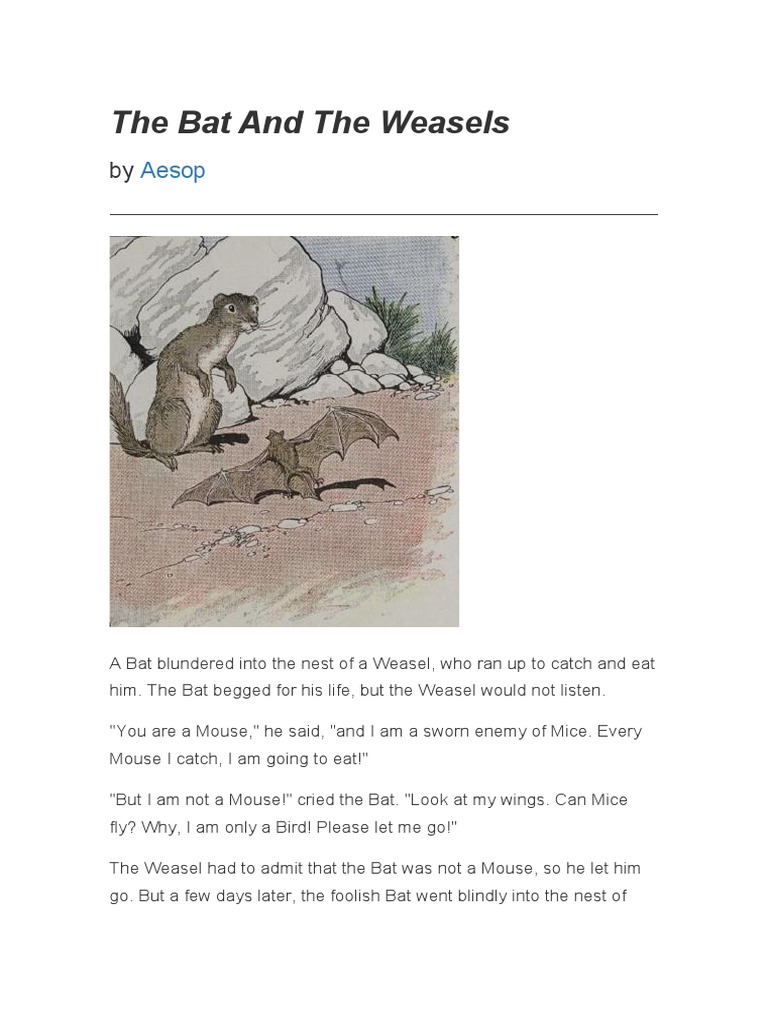 The Bat And The Weasels

by Aesop

A Bat blundered into the nest of a Weasel, who ran up to catch and eat him. The Bat begged for his life, but the Weasel would not listen.

"You are a Mouse," he said, "and I am a sworn enemy of Mice. Every Mouse I catch, I am going to eat!"

"But I am not a Mouse!" cried the Bat. "Look at my wings. Can Mice fly? Why, I am only a Bird! Please let me go!"

The Weasel had to admit that the Bat was not a Mouse, so he let him go. But a few days later, the foolish Bat went blindly into the nest of